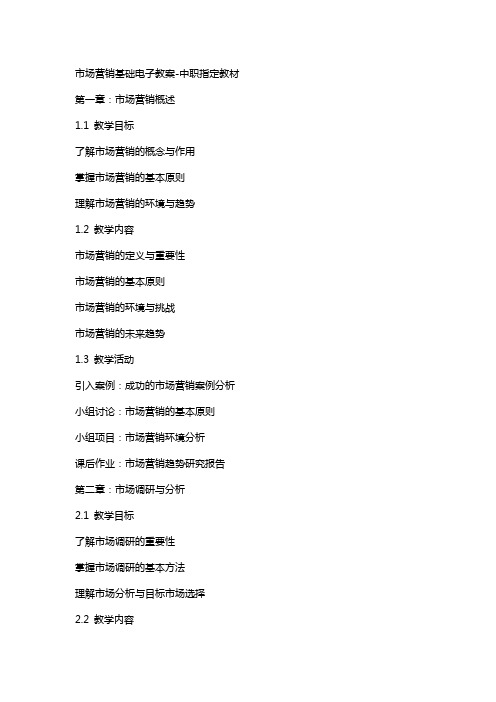 市场营销基础电子教案-中职指定教材

第一章：市场营销概述

1.1 教学目标

了解市场营销的概念与作用

掌握市场营销的基本原则

理解市场营销的环境与趋势

1.2 教学内容

市场营销的定义与重要性

市场营销的基本原则

市场营销的环境与挑战

市场营销的未来趋势

1.3 教学活动

引入案例：成功的市场营销案例分析

小组讨论：市场营销的基本原则

小组项目：市场营销环境分析

课后作业：市场营销趋势研究报告

第二章：市场调研与分析

2.1 教学目标

了解市场调研的重要性

掌握市场调研的基本方法

理解市场分析与目标市场选择

2.2 教学内容